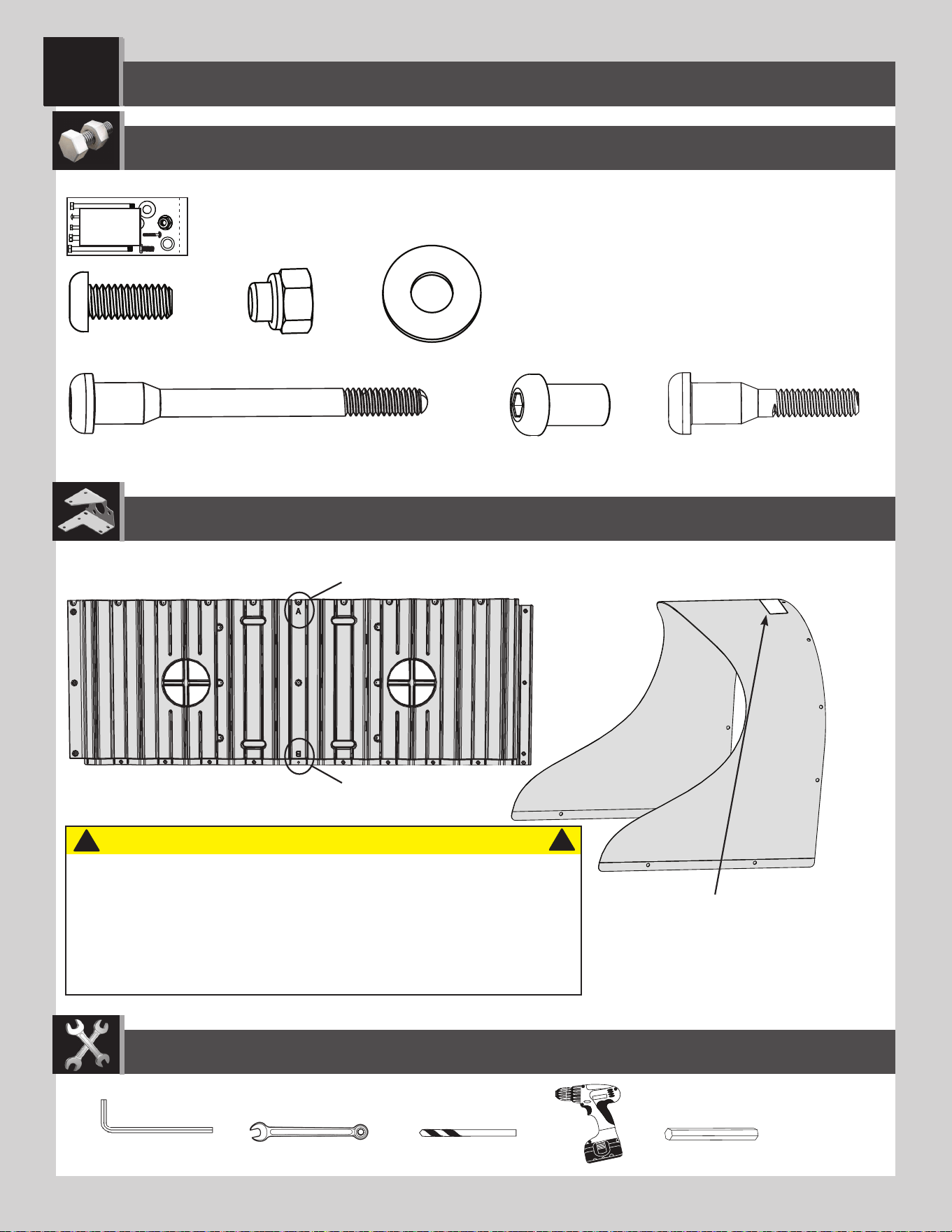 A

B